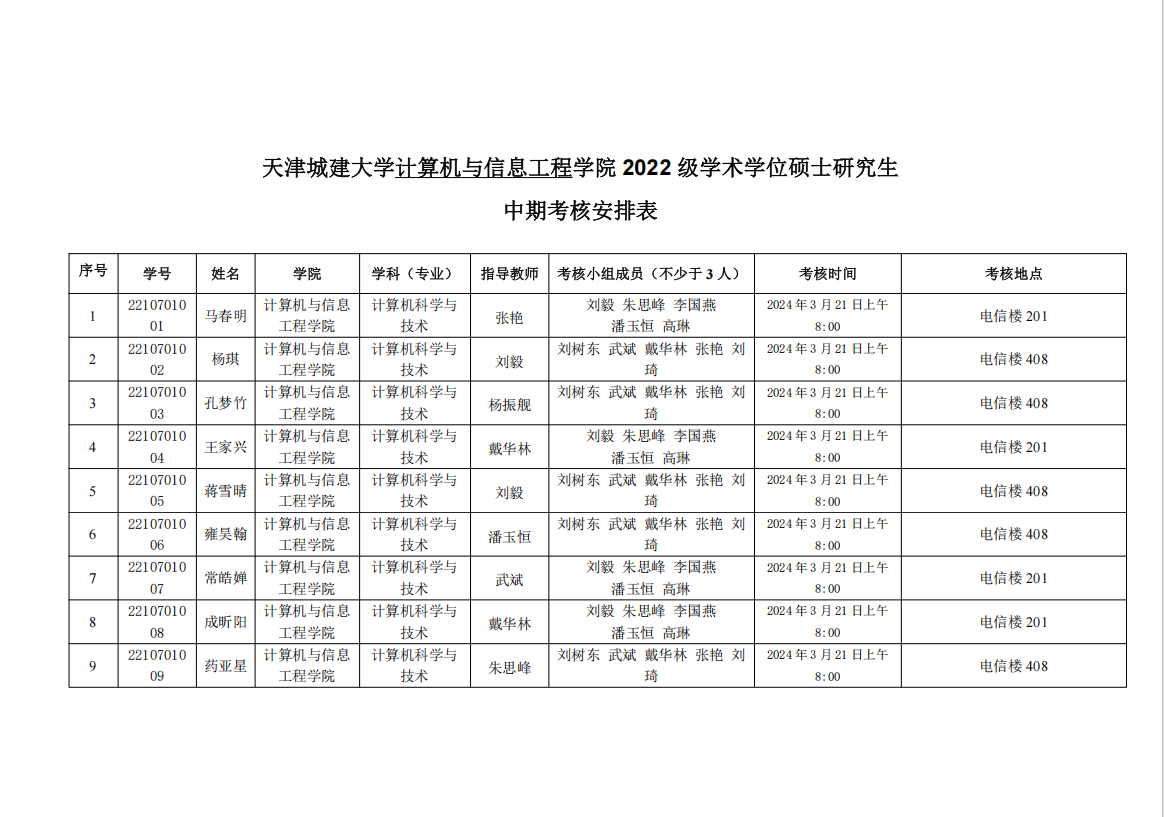 天津城建大学计算机与信息工程学院 2022 级学术学位硕士研究生

中期考核安排表

| 序号 | 学号 | 姓名 | 学院 | 学科（专业） | 指导教师 | 考核小组成员（不少于 3 人） | 考核时间 | 考核地点 |
|---|---|---|---|---|---|---|---|---|
| 1 | 2210701001 | 马春明 | 计算机与信息工程学院 | 计算机科学与技术 | 张艳 | 刘毅 朱思峰 李国燕 潘玉恒 高琳 | 2024 年 3 月 21 日上午 8:00 | 电信楼 201 |
| 2 | 2210701002 | 杨琪 | 计算机与信息工程学院 | 计算机科学与技术 | 刘毅 | 刘树东 武斌 戴华林 张艳 刘琦 | 2024 年 3 月 21 日上午 8:00 | 电信楼 408 |
| 3 | 2210701003 | 孔梦竹 | 计算机与信息工程学院 | 计算机科学与技术 | 杨振舰 | 刘树东 武斌 戴华林 张艳 刘琦 | 2024 年 3 月 21 日上午 8:00 | 电信楼 408 |
| 4 | 2210701004 | 王家兴 | 计算机与信息工程学院 | 计算机科学与技术 | 戴华林 | 刘毅 朱思峰 李国燕 潘玉恒 高琳 | 2024 年 3 月 21 日上午 8:00 | 电信楼 201 |
| 5 | 2210701005 | 蒋雪晴 | 计算机与信息工程学院 | 计算机科学与技术 | 刘毅 | 刘树东 武斌 戴华林 张艳 刘琦 | 2024 年 3 月 21 日上午 8:00 | 电信楼 408 |
| 6 | 2210701006 | 雍昊翰 | 计算机与信息工程学院 | 计算机科学与技术 | 潘玉恒 | 刘树东 武斌 戴华林 张艳 刘琦 | 2024 年 3 月 21 日上午 8:00 | 电信楼 408 |
| 7 | 2210701007 | 常皓婵 | 计算机与信息工程学院 | 计算机科学与技术 | 武斌 | 刘毅 朱思峰 李国燕 潘玉恒 高琳 | 2024 年 3 月 21 日上午 8:00 | 电信楼 201 |
| 8 | 2210701008 | 成昕阳 | 计算机与信息工程学院 | 计算机科学与技术 | 戴华林 | 刘毅 朱思峰 李国燕 潘玉恒 高琳 | 2024 年 3 月 21 日上午 8:00 | 电信楼 201 |
| 9 | 2210701009 | 药亚星 | 计算机与信息工程学院 | 计算机科学与技术 | 朱思峰 | 刘树东 武斌 戴华林 张艳 刘琦 | 2024 年 3 月 21 日上午 8:00 | 电信楼 408 |